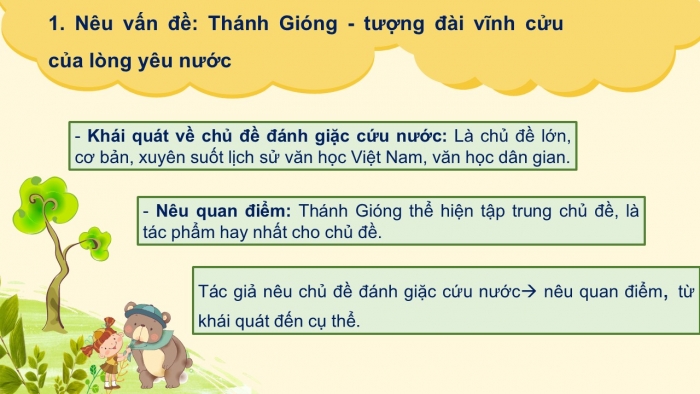 1. Nêu vấn đề: Thánh Gióng - tượng đài vĩnh cửu của lòng yêu nước

- Khái quát về chủ đề đánh giặc cứu nước: Là chủ đề lớn, cơ bản, xuyên suốt lịch sử văn học Việt Nam, văn học dân gian.

- Nêu quan điểm: Thánh Gióng thể hiện tập trung chủ đề, là tác phẩm hay nhất cho chủ đề.

Tác giả nêu chủ đề đánh giặc cứu nước→ nêu quan điểm, từ khái quát đến cụ thể.